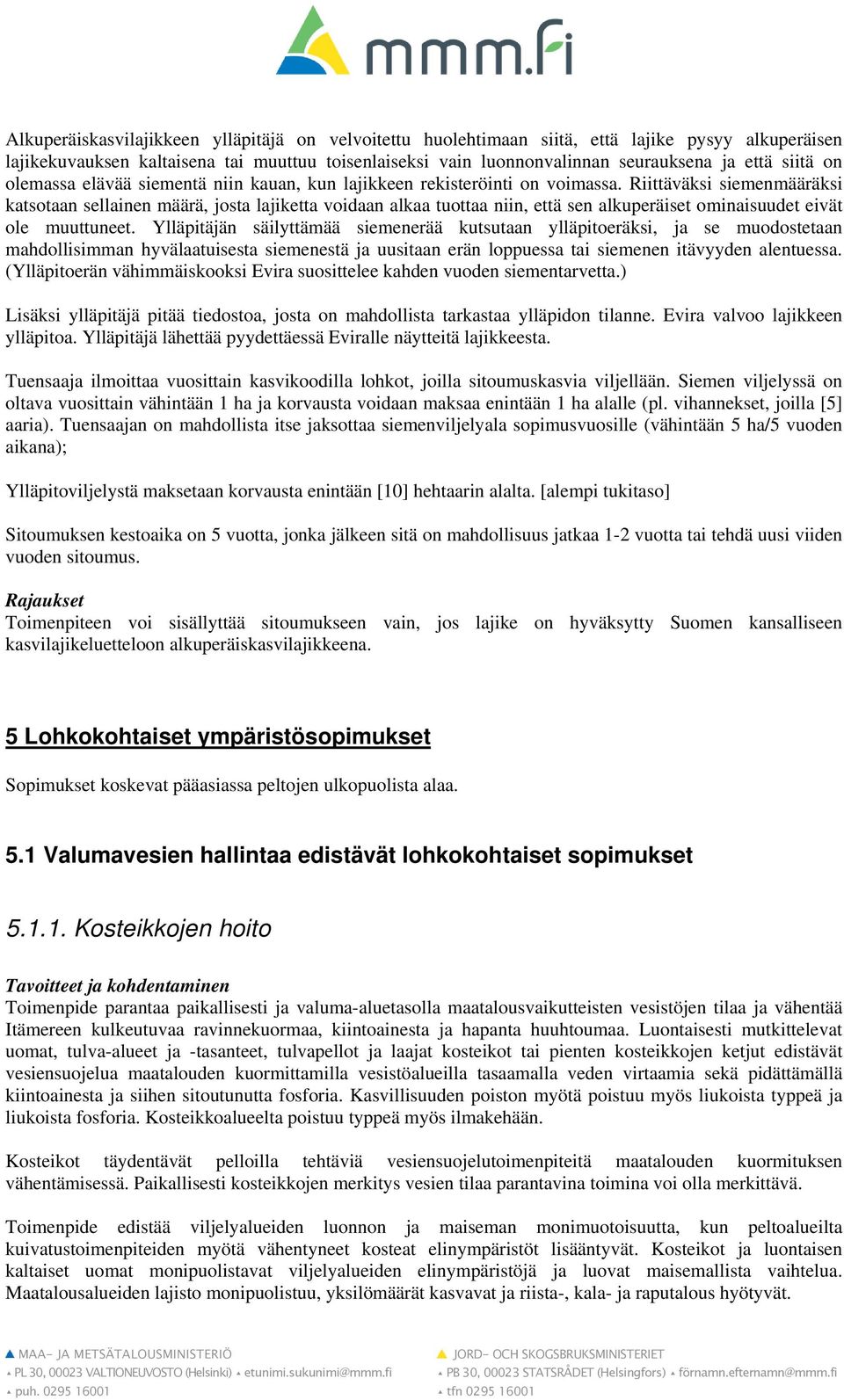 mmm.fi

Alkuperäiskasvilajikkeen ylläpitäjä on velvoitettu huolehtimaan siitä, että lajike pysyy alkuperäisen lajikekuvauksen kaltaisena tai muuttuu toisenlaiseksi vain luonnonvalinnan seurauksena ja että siitä on olemassa elävää siementä niin kauan, kun lajikkeen rekisteröinti on voimassa. Riittäväksi siemenmääräksi katsotaan sellainen määrä, josta lajiketta voidaan alkaa tuottaa niin, että sen alkuperäiset ominaisuudet eivät ole muuttuneet. Ylläpitäjän säilyttämää siemenerää kutsutaan ylläpitoeräksi, ja se muodostetaan mahdollisimman hyvälaatuisesta siemenestä ja uusitaan erän loppuessa tai siemenen itävyyden alentuessa. (Ylläpitoerän vähimmäiskooksi Evira suosittelee kahden vuoden siementarvetta.)

Lisäksi ylläpitäjä pitää tiedostoa, josta on mahdollista tarkastaa ylläpidon tilanne. Evira valvoo lajikkeen ylläpitoa. Ylläpitäjä lähettää pyydettäessä Eviralle näytteitä lajikkeesta.

Tuensaaja ilmoittaa vuosittain kasvikoodilla lohkot, joilla sitoumuskasvia viljellään. Siemen viljelyssä on oltava vuosittain vähintään 1 ha ja korvausta voidaan maksaa enintään 1 ha alalle (pl. vihannekset, joilla [5] aaria). Tuensaajan on mahdollista itse jaksottaa siemenviljelyala sopimusvuosille (vähintään 5 ha/5 vuoden aikana);

Ylläpitoviljelystä maksetaan korvausta enintään [10] hehtaarin alalta. [alempi tukitaso]

Sitoumuksen kestoaika on 5 vuotta, jonka jälkeen sitä on mahdollisuus jatkaa 1-2 vuotta tai tehdä uusi viiden vuoden sitoumus.

Rajaukset
Toimenpiteen voi sisällyttää sitoumukseen vain, jos lajike on hyväksytty Suomen kansalliseen kasvilajikeluetteloon alkuperäiskasvilajikkeena.

5 Lohkokohtaiset ympäristösopimukset

Sopimukset koskevat pääasiassa peltojen ulkopuolista alaa.

5.1 Valumavesien hallintaa edistävät lohkokohtaiset sopimukset

5.1.1. Kosteikkojen hoito

Tavoitteet ja kohdentaminen
Toimenpide parantaa paikallisesti ja valuma-aluetasolla maatalousvaikutteisten vesistöjen tilaa ja vähentää Itämereen kulkeutuvaa ravinnekuormaa, kiintoainesta ja hapanta huuhtoumaa. Luontaisesti mutkittelevat uomat, tulva-alueet ja -tasanteet, tulvapellot ja laajat kosteikot tai pienten kosteikkojen ketjut edistävät vesiensuojelua maatalouden kuormittamilla vesistöalueilla tasaamalla veden virtaamia sekä pidättämällä kiintoainesta ja siihen sitoutunutta fosforia. Kasvillisuuden poiston myötä poistuu myös liukoista typpeä ja liukoista fosforia. Kosteikkoalueelta poistuu typpeä myös ilmakehään.

Kosteikot täydentävät pelloilla tehtäviä vesiensuojelutoimenpiteitä maatalouden kuormituksen vähentämisessä. Paikallisesti kosteikkojen merkitys vesien tilaa parantavina toimina voi olla merkittävä.

Toimenpide edistää viljelyalueiden luonnon ja maiseman monimuotoisuutta, kun peltoalueilta kuivatustoimenpiteiden myötä vähentyneet kosteat elinympäristöt lisääntyvät. Kosteikot ja luontaisen kaltaiset uomat monipuolistavat viljelyalueiden elinympäristöjä ja luovat maisemallista vaihtelua. Maatalousalueiden lajisto monipuolistuu, yksilömäärät kasvavat ja riista-, kala- ja raputalous hyötyvät.

MAA- JA METSÄTALOUSMINISTERIÖ
PL 30, 00023 VALTIONEUVOSTO (Helsinki) etunimi.sukunimi@mmm.fi
puh. 0295 16001

JORD- OCH SKOGSBRUKSMINISTERIET
PB 30, 00023 STATSRÅDET (Helsingfors) förnamn.efternamn@mmm.fi
tfn 0295 16001